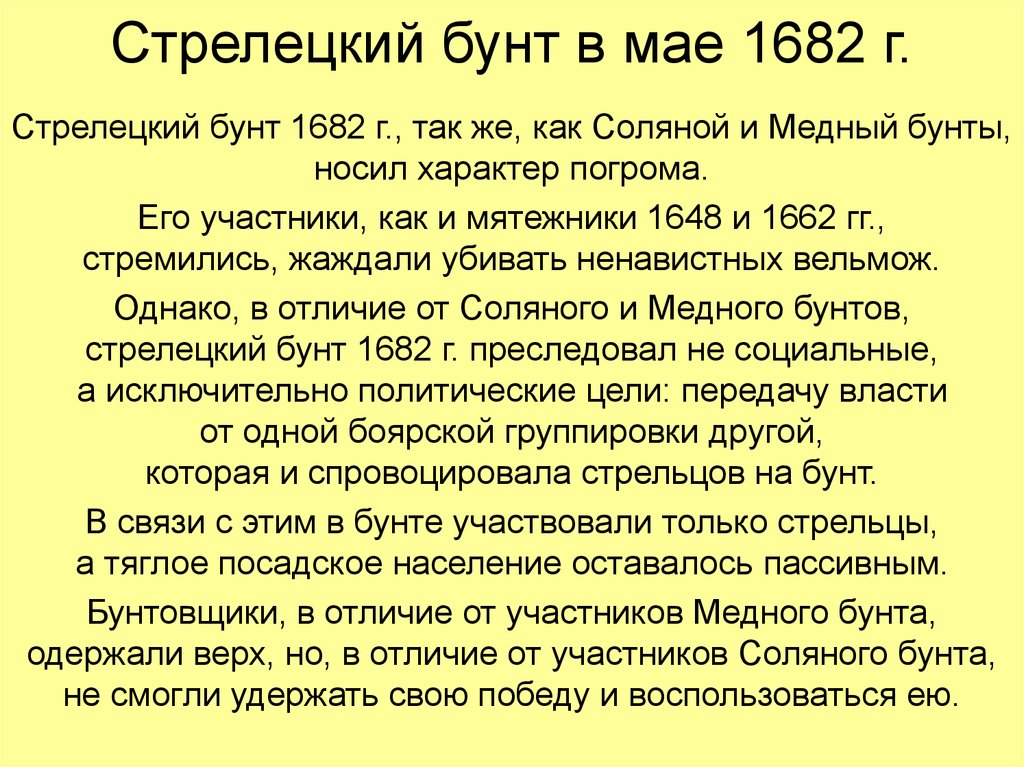 Стрелецкий бунт в мае 1682 г.

Стрелецкий бунт 1682 г., так же, как Соляной и Медный бунты, носил характер погрома.

Его участники, как и мятежники 1648 и 1662 гг., стремились, жаждали убивать ненавистных вельмож.

Однако, в отличие от Соляного и Медного бунтов, стрелецкий бунт 1682 г. преследовал не социальные, а исключительно политические цели: передачу власти от одной боярской группировки другой, которая и спровоцировала стрельцов на бунт.

В связи с этим в бунте участвовали только стрельцы, а тяглое посадское население оставалось пассивным.

Бунтовщики, в отличие от участников Медного бунта, одержали верх, но, в отличие от участников Соляного бунта, не смогли удержать свою победу и воспользоваться ею.